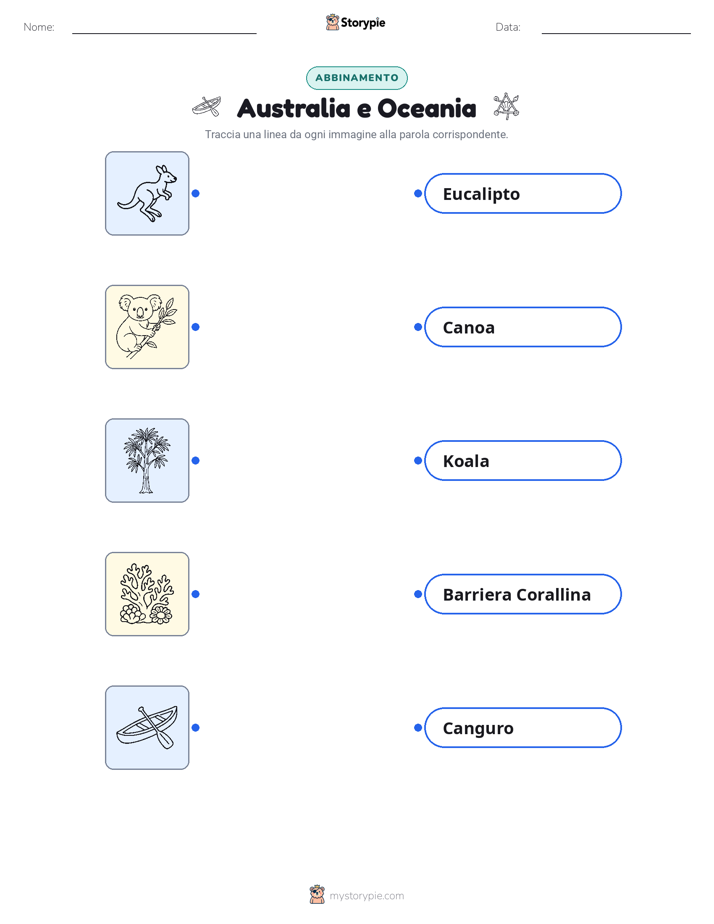 Nome:

Storypie

Data:

ABBINAMENTO

Australia e Oceania

Traccia una linea da ogni immagine alla parola corrispondente.

Eucalipto

Canoa

Koala

Barriera Corallina

Canguro

mystorypie.com